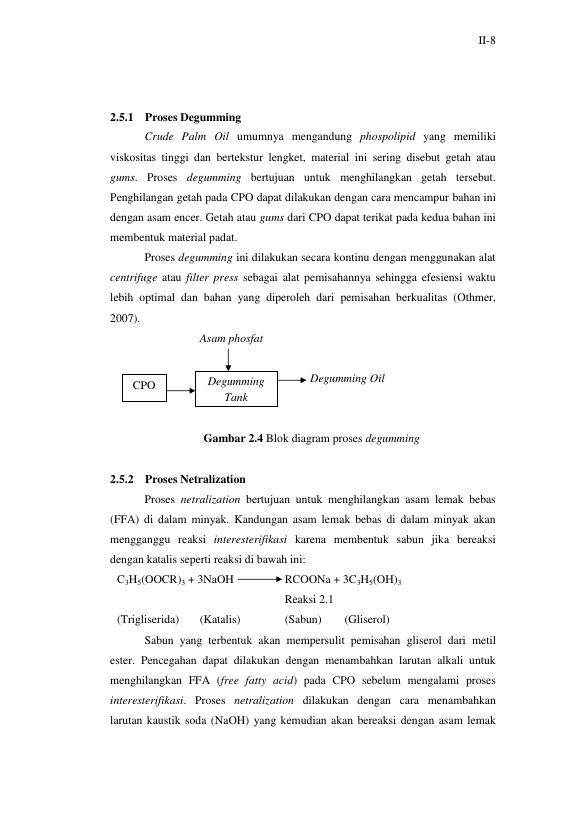 II-8

2.5.1 Proses Degumming

Crude Palm Oil umumnya mengandung phospolipid yang memiliki viskositas tinggi dan bertekstur lengket, material ini sering disebut getah atau gums. Proses degumming bertujuan untuk menghilangkan getah tersebut. Penghilangan getah pada CPO dapat dilakukan dengan cara mencampur bahan ini dengan asam encer. Getah atau gums dari CPO dapat terikat pada kedua bahan ini membentuk material padat.

Proses degumming ini dilakukan secara kontinu dengan menggunakan alat centrifuge atau filter press sebagai alat pemisahannya sehingga efesiensi waktu lebih optimal dan bahan yang diperoleh dari pemisahan berkualitas (Othmer, 2007).

Asam phosfat

CPO

Degumming Tank

Degumming Oil

Gambar 2.4 Blok diagram proses degumming

2.5.2 Proses Netralization

Proses netralization bertujuan untuk menghilangkan asam lemak bebas (FFA) di dalam minyak. Kandungan asam lemak bebas di dalam minyak akan mengganggu reaksi interesterifikasi karena membentuk sabun jika bereaksi dengan katalis seperti reaksi di bawah ini:

$C_3H_5(OOCR)_3 + 3NaOH \longrightarrow RCOONa + 3C_3H_5(OH)_3$

Reaksi 2.1

(Trigliserida) (Katalis) (Sabun) (Gliserol)

Sabun yang terbentuk akan mempersulit pemisahan gliserol dari metil ester. Pencegahan dapat dilakukan dengan menambahkan larutan alkali untuk menghilangkan FFA (free fatty acid) pada CPO sebelum mengalami proses interesterifikasi. Proses netralization dilakukan dengan cara menambahkan larutan kaustik soda (NaOH) yang kemudian akan bereaksi dengan asam lemak